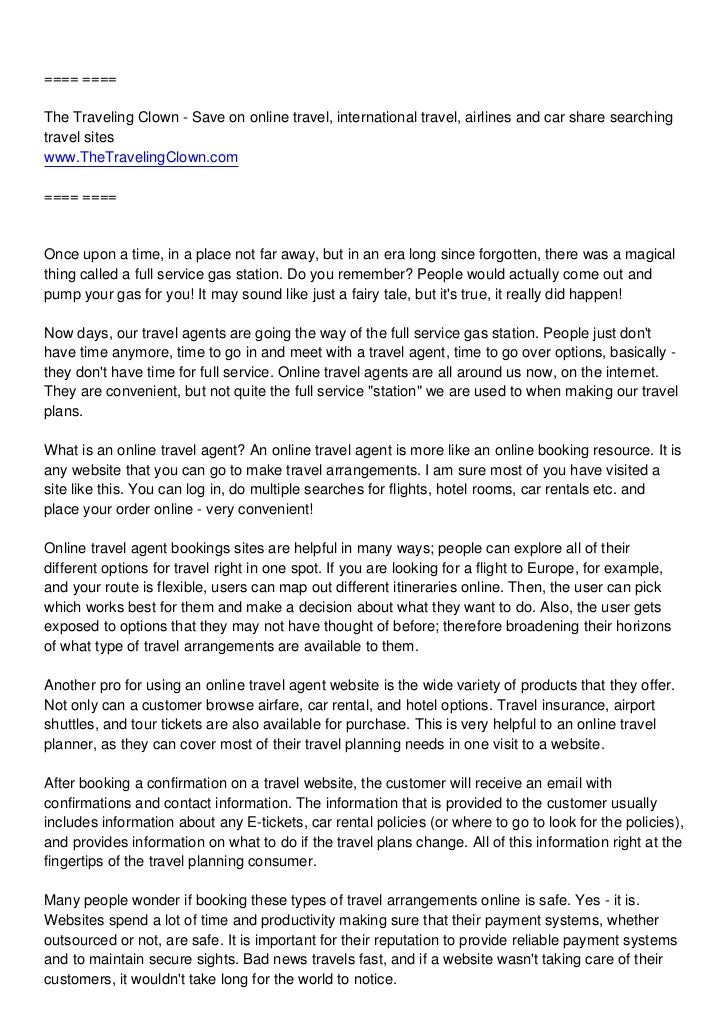 ==== ====

The Traveling Clown - Save on online travel, international travel, airlines and car share searching travel sites
www.TheTravelingClown.com

==== ====

Once upon a time, in a place not far away, but in an era long since forgotten, there was a magical thing called a full service gas station. Do you remember? People would actually come out and pump your gas for you! It may sound like just a fairy tale, but it's true, it really did happen!

Now days, our travel agents are going the way of the full service gas station. People just don't have time anymore, time to go in and meet with a travel agent, time to go over options, basically - they don't have time for full service. Online travel agents are all around us now, on the internet. They are convenient, but not quite the full service "station" we are used to when making our travel plans.

What is an online travel agent? An online travel agent is more like an online booking resource. It is any website that you can go to make travel arrangements. I am sure most of you have visited a site like this. You can log in, do multiple searches for flights, hotel rooms, car rentals etc. and place your order online - very convenient!

Online travel agent bookings sites are helpful in many ways; people can explore all of their different options for travel right in one spot. If you are looking for a flight to Europe, for example, and your route is flexible, users can map out different itineraries online. Then, the user can pick which works best for them and make a decision about what they want to do. Also, the user gets exposed to options that they may not have thought of before; therefore broadening their horizons of what type of travel arrangements are available to them.

Another pro for using an online travel agent website is the wide variety of products that they offer. Not only can a customer browse airfare, car rental, and hotel options. Travel insurance, airport shuttles, and tour tickets are also available for purchase. This is very helpful to an online travel planner, as they can cover most of their travel planning needs in one visit to a website.

After booking a confirmation on a travel website, the customer will receive an email with confirmations and contact information. The information that is provided to the customer usually includes information about any E-tickets, car rental policies (or where to go to look for the policies), and provides information on what to do if the travel plans change. All of this information right at the fingertips of the travel planning consumer.

Many people wonder if booking these types of travel arrangements online is safe. Yes - it is. Websites spend a lot of time and productivity making sure that their payment systems, whether outsourced or not, are safe. It is important for their reputation to provide reliable payment systems and to maintain secure sights. Bad news travels fast, and if a website wasn't taking care of their customers, it wouldn't take long for the world to notice.